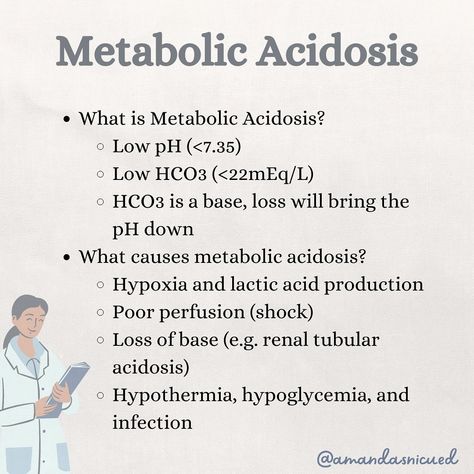 Metabolic Acidosis

- What is Metabolic Acidosis?
  - Low pH (<7.35)
  - Low HCO3 (<22mEq/L)
  - HCO3 is a base, loss will bring the pH down
- What causes metabolic acidosis?
  - Hypoxia and lactic acid production
  - Poor perfusion (shock)
  - Loss of base (e.g. renal tubular acidosis)
  - Hypothermia, hypoglycemia, and infection

@amandasnicued